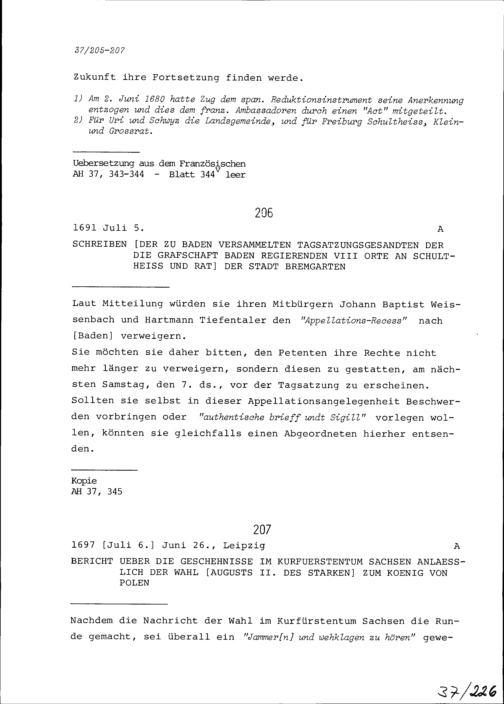 37/205-207

Zukunft ihre Fortsetzung finden werde.

1) Am 2. Juni 1680 hatte Zug dem span. Reduktionsinstrument seine Anerkennung entzogen und dies dem franz. Ambassadoren durch einen "Act" mitgeteilt.
2) Für Uri und Schwyz die Landsgemeinde, und für Freiburg Schultheiss, Klein- und Grossrat.

Uebersetzung aus dem Französischen
AH 37, 343-344 - Blatt 344$^v$ leer

206

1691 Juli 5. A

SCHREIBEN [DER ZU BADEN VERSAMMELTEN TAGSATZUNGSGESANDTEN DER DIE GRAFSCHAFT BADEN REGIERENDEN VIII ORTE AN SCHULTHEISS UND RAT] DER STADT BREMGARTEN

Laut Mitteilung würden sie ihren Mitbürgern Johann Baptist Weissenbach und Hartmann Tiefentaler den "Appellations-Recess" nach [Baden] verweigern.
Sie möchten sie daher bitten, den Petenten ihre Rechte nicht mehr länger zu verweigern, sondern diesen zu gestatten, am nächsten Samstag, den 7. ds., vor der Tagsatzung zu erscheinen.
Sollten sie selbst in dieser Appellationsangelegenheit Beschwerden vorbringen oder "authentische brieff undt Sigill" vorlegen wollen, könnten sie gleichfalls einen Abgeordneten hierher entsenden.

Kopie
AH 37, 345

207

1697 [Juli 6.] Juni 26., Leipzig A

BERICHT UEBER DIE GESCHEHNISSE IM KURFUERSTENTUM SACHSEN ANLAESSLICH DER WAHL [AUGUSTS II. DES STARKEN] ZUM KOENIG VON POLEN

Nachdem die Nachricht der Wahl im Kurfürstentum Sachsen die Runde gemacht, sei überall ein "Jammer[n] und wehklagen zu hören" gewe-

37/226